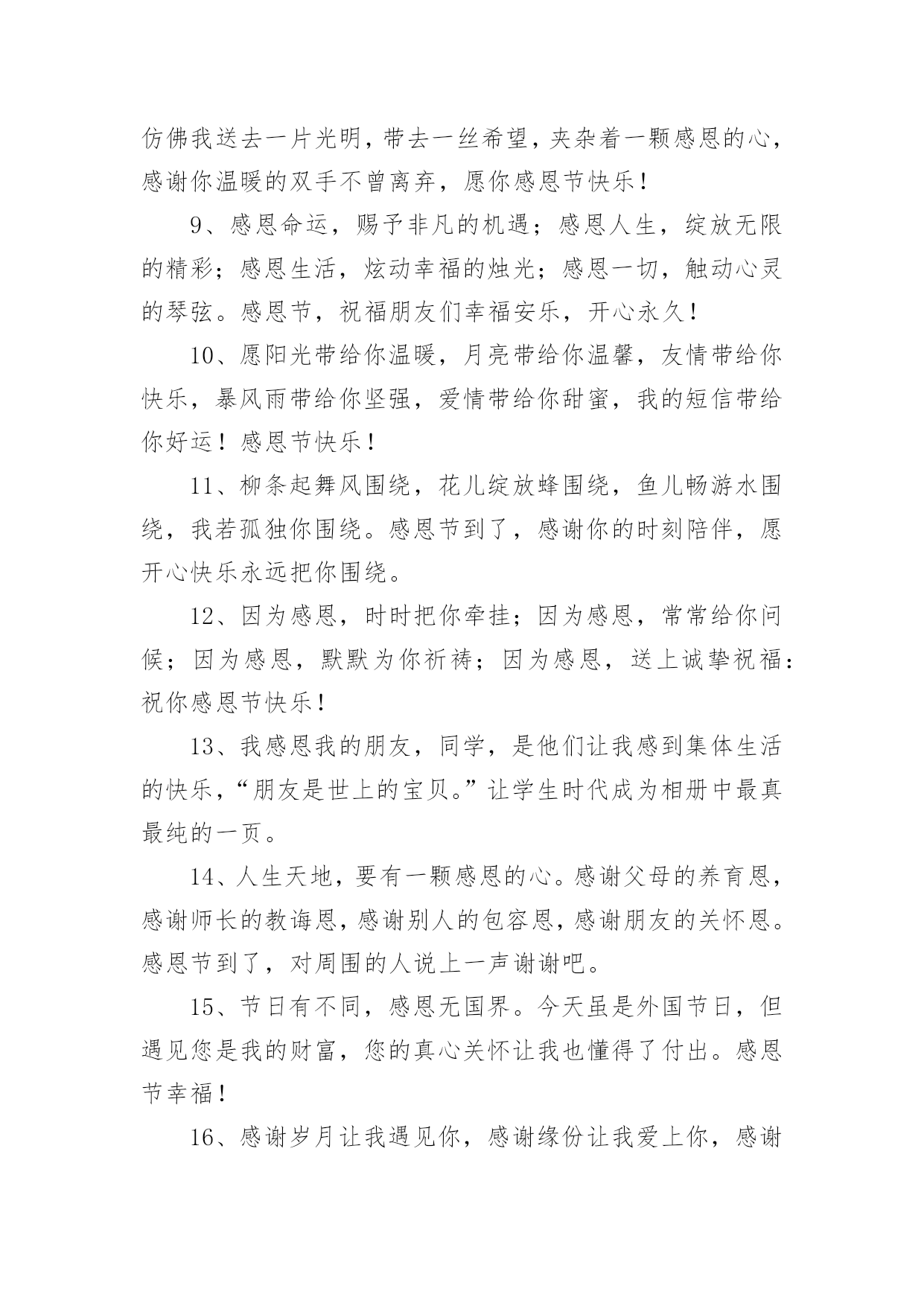 仿佛我送去一片光明，带去一丝希望，夹杂着一颗感恩的心，感谢你温暖的双手不曾离弃，愿你感恩节快乐！

9、感恩命运，赐予非凡的机遇；感恩人生，绽放无限的精彩；感恩生活，炫动幸福的烛光；感恩一切，触动心灵的琴弦。感恩节，祝福朋友们幸福安乐，开心永久！

10、愿阳光带给你温暖，月亮带给你温馨，友情带给你快乐，暴风雨带给你坚强，爱情带给你甜蜜，我的短信带给你好运！感恩节快乐！

11、柳条起舞风围绕，花儿绽放蜂围绕，鱼儿畅游水围绕，我若孤独你围绕。感恩节到了，感谢你的时刻陪伴，愿开心快乐永远把你围绕。

12、因为感恩，时时把你牵挂；因为感恩，常常给你问候；因为感恩，默默为你祈祷；因为感恩，送上诚挚祝福：祝你感恩节快乐！

13、我感恩我的朋友，同学，是他们让我感到集体生活的快乐，“朋友是世上的宝贝。”让学生时代成为相册中最真最纯的一页。

14、人生天地，要有一颗感恩的心。感谢父母的养育恩，感谢师长的教诲恩，感谢别人的包容恩，感谢朋友的关怀恩。感恩节到了，对周围的人说上一声谢谢吧。

15、节日有不同，感恩无国界。今天虽是外国节日，但遇见您是我的财富，您的真心关怀让我也懂得了付出。感恩节幸福！

16、感谢岁月让我遇见你，感谢缘份让我爱上你，感谢